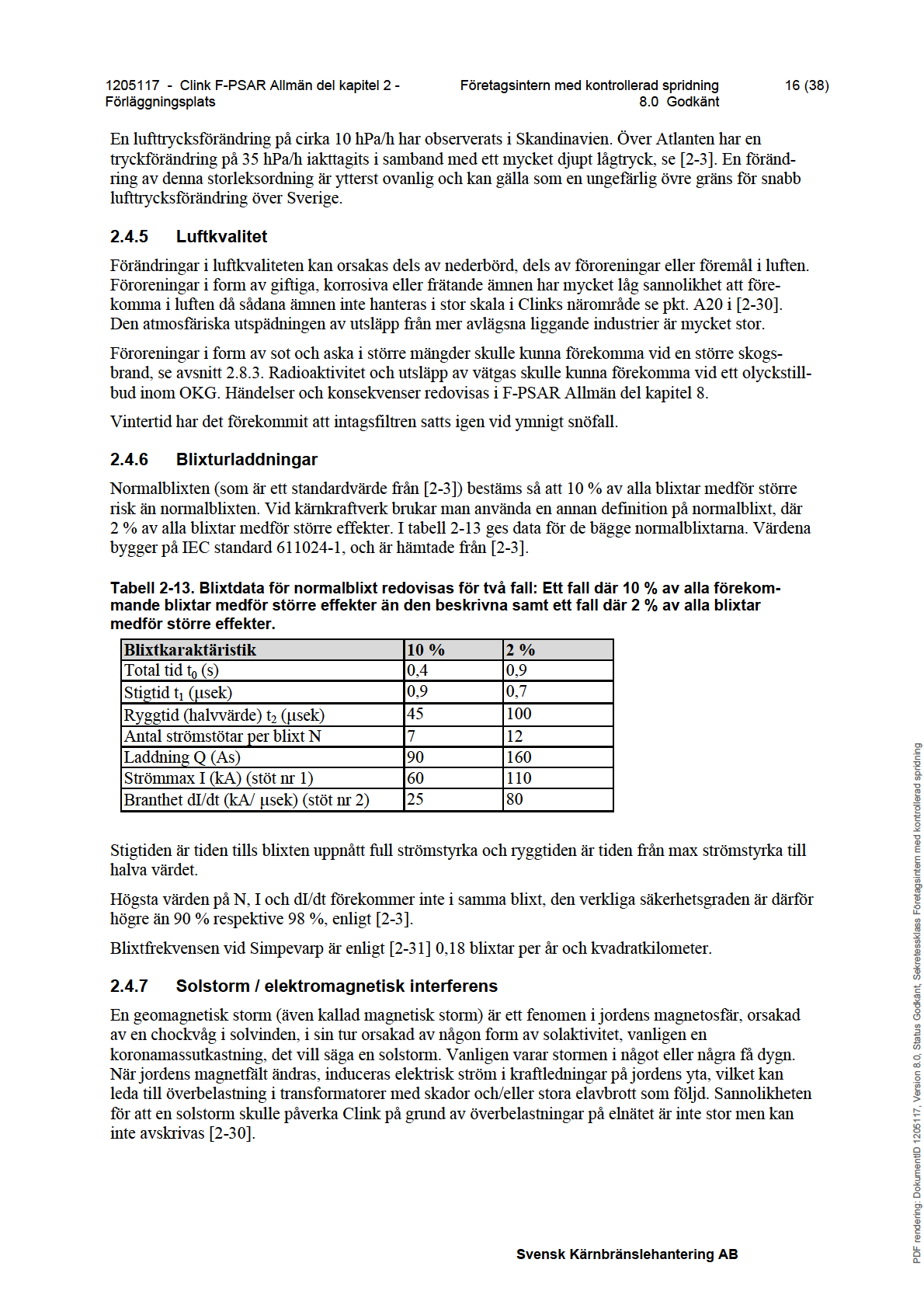 1205117 - Clink F-PSAR Allmän del kapitel 2 - Förläggningsplats

Företagsintern med kontrollerad spridning
8.0 Godkänt

16 (38)

En lufttrycksförändring på cirka 10 hPa/h har observerats i Skandinavien. Över Atlanten har en tryckförändring på 35 hPa/h iakttagits i samband med ett mycket djupt lågtryck, se [2-3]. En förändring av denna storleksordning är ytterst ovanlig och kan gälla som en ungefärlig övre gräns för snabb lufttrycksförändring över Sverige.

2.4.5 Luftkvalitet

Förändringar i luftkvaliteten kan orsakas dels av nederbörd, dels av föroreningar eller föremål i luften. Föroreningar i form av giftiga, korrosiva eller frätande ämnen har mycket låg sannolikhet att förekomma i luften då sådana ämnen inte hanteras i stor skala i Clinks närområde se pkt. A20 i [2-30]. Den atmosfäriska utspädningen av utsläpp från mer avlägsna liggande industrier är mycket stor.

Föroreningar i form av sot och aska i större mängder skulle kunna förekomma vid en större skogsbrand, se avsnitt 2.8.3. Radioaktivitet och utsläpp av vätgas skulle kunna förekomma vid ett olyckstillbud inom OKG. Händelser och konsekvenser redovisas i F-PSAR Allmän del kapitel 8.

Vintertid har det förekommit att intagsfiltren satts igen vid ymnigt snöfall.

2.4.6 Blixturladdningar

Normalblixten (som är ett standardvärde från [2-3]) bestäms så att 10 % av alla blixtar medför större risk än normalblixten. Vid kärnkraftverk brukar man använda en annan definition på normalblixt, där 2 % av alla blixtar medför större effekter. I tabell 2-13 ges data för de bägge normalblixtarna. Värdena bygger på IEC standard 611024-1, och är hämtade från [2-3].

Tabell 2-13. Blixtdata för normalblixt redovisas för två fall: Ett fall där 10 % av alla förekommande blixtar medför större effekter än den beskrivna samt ett fall där 2 % av alla blixtar medför större effekter.

| Blixtkaraktäristik | 10 % | 2 % |
|---|---|---|
| Total tid $t_0$ (s) | 0,4 | 0,9 |
| Stigtid $t_1$ (µsek) | 0,9 | 0,7 |
| Ryggtid (halvvärde) $t_2$ (µsek) | 45 | 100 |
| Antal strömstötar per blixt N | 7 | 12 |
| Laddning Q (As) | 90 | 160 |
| Strömmax I (kA) (stöt nr 1) | 60 | 110 |
| Branthet dI/dt (kA/ µsek) (stöt nr 2) | 25 | 80 |

Stigtiden är tiden tills blixten uppnått full strömstyrka och ryggtiden är tiden från max strömstyrka till halva värdet.

Högsta värden på N, I och dI/dt förekommer inte i samma blixt, den verkliga säkerhetsgraden är därför högre än 90 % respektive 98 %, enligt [2-3].

Blixtfrekvensen vid Simpevarp är enligt [2-31] 0,18 blixtar per år och kvadratkilometer.

2.4.7 Solstorm / elektromagnetisk interferens

En geomagnetisk storm (även kallad magnetisk storm) är ett fenomen i jordens magnetosfär, orsakad av en chockvåg i solvinden, i sin tur orsakad av någon form av solaktivitet, vanligen en koronamassutkastning, det vill säga en solstorm. Vanligen varar stormen i något eller några få dygn. När jordens magnetfält ändras, induceras elektrisk ström i kraftledningar på jordens yta, vilket kan leda till överbelastning i transformatorer med skador och/eller stora elavbrott som följd. Sannolikheten för att en solstorm skulle påverka Clink på grund av överbelastningar på elnätet är inte stor men kan inte avskrivas [2-30].

Svensk Kärnbränslehantering AB

PDF rendering: DokumentID 1205117, Version 8.0, Status Godkänt, Sekretessklass Företagsintern med kontrollerad spridning